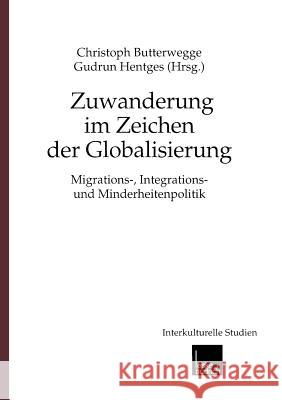 Christoph Butterwegge
Gudrun Hentges (Hrsg.)

Zuwanderung im Zeichen der Globalisierung

Migrations-, Integrations- und Minderheitenpolitik

Interkulturelle Studien

Kraina Książek